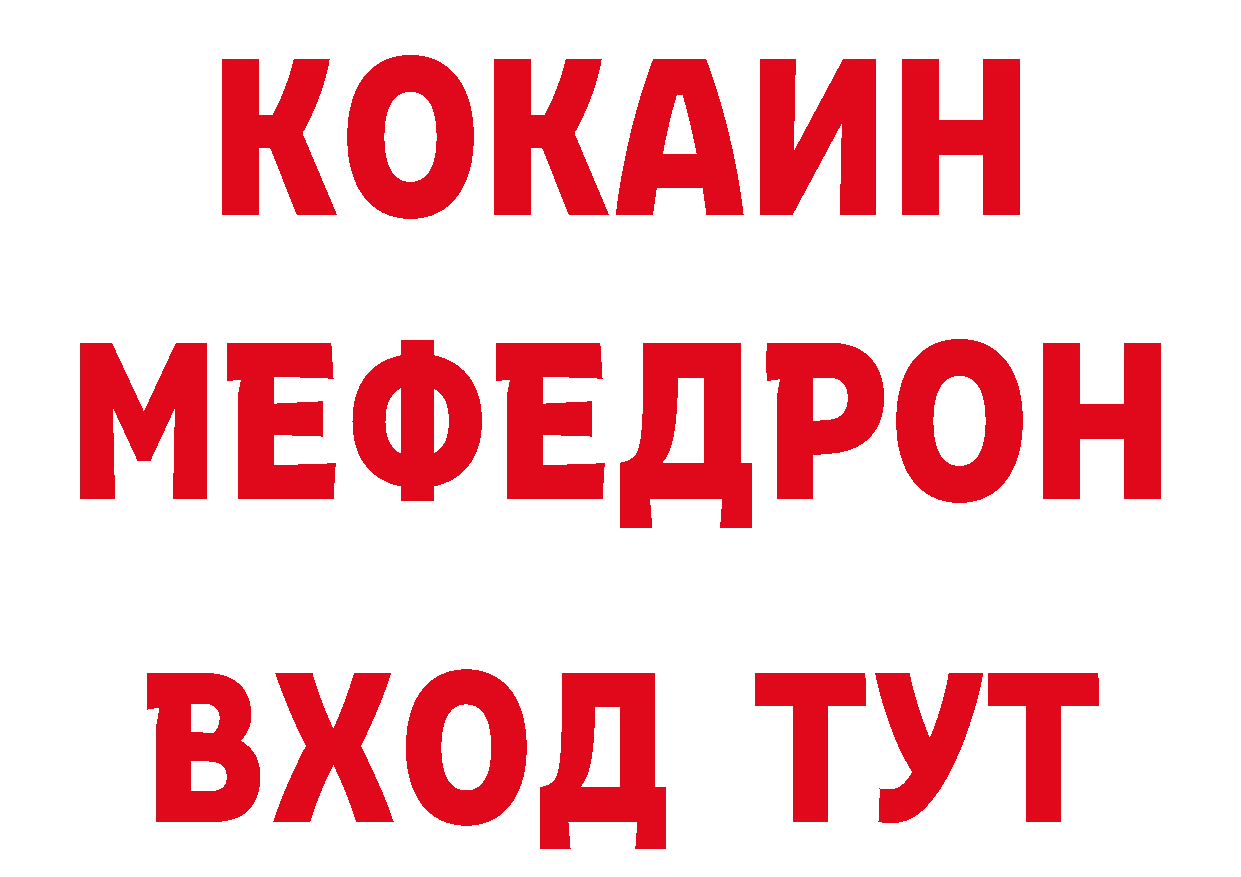 КОКАИН
МЕФЕДРОН
ВХОД ТУТ